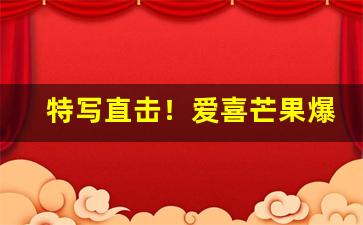 特写直击！爱喜芒果爆